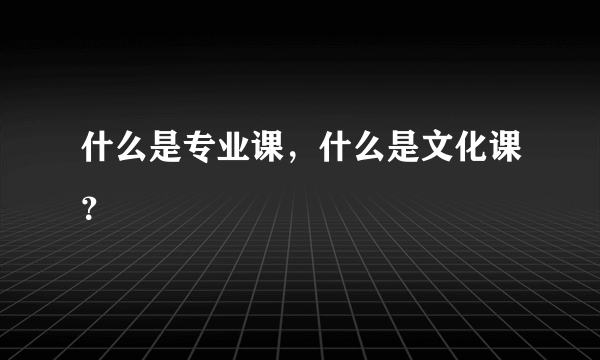 什么是专业课，什么是文化课？